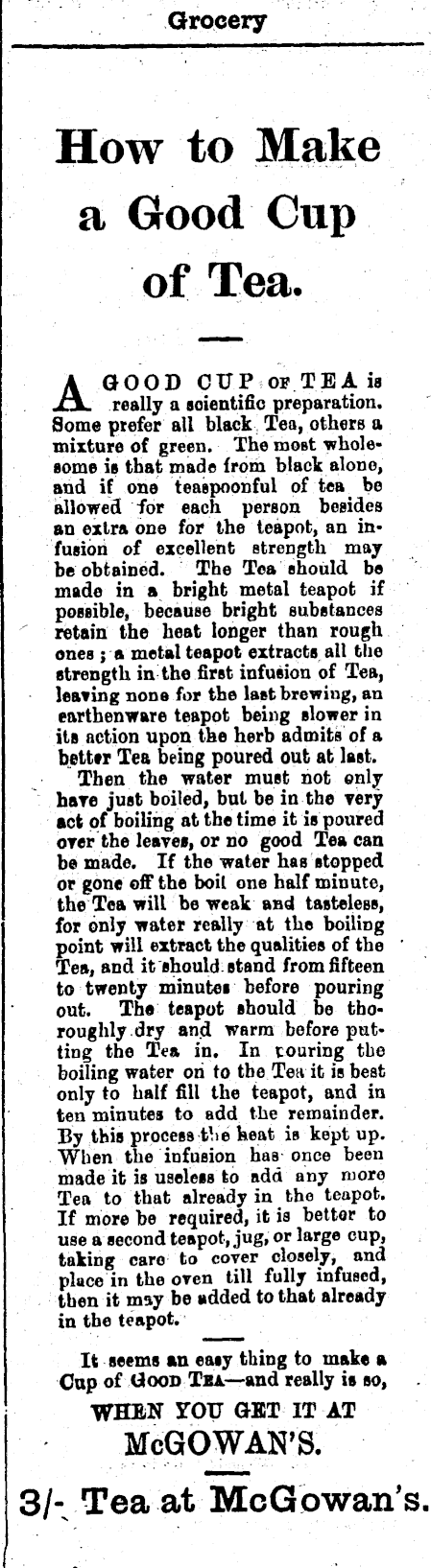 Grocery

How to Make a Good Cup of Tea.

A GOOD CUP OF TEA is really a scientific preparation. Some prefer all black Tea, others a mixture of green. The most wholesome is that made from black alone, and if one teaspoonful of tea be allowed for each person besides an extra one for the teapot, an infusion of excellent strength may be obtained. The Tea should be made in a bright metal teapot if possible, because bright substances retain the heat longer than rough ones; a metal teapot extracts all the strength in the first infusion of Tea, leaving none for the last brewing, an earthenware teapot being slower in its action upon the herb admits of a better Tea being poured out at last.

Then the water must not only have just boiled, but be in the very act of boiling at the time it is poured over the leaves, or no good Tea can be made. If the water has stopped or gone off the boil one half minute, the Tea will be weak and tasteless, for only water really at the boiling point will extract the qualities of the Tea, and it should stand from fifteen to twenty minutes before pouring out. The teapot should be thoroughly dry and warm before putting the Tea in. In pouring the boiling water on to the Tea it is best only to half fill the teapot, and in ten minutes to add the remainder. By this process the heat is kept up. When the infusion has once been made it is useless to add any more Tea to that already in the teapot. If more be required, it is better to use a second teapot, jug, or large cup, taking care to cover closely, and place in the oven till fully infused, then it may be added to that already in the teapot.

It seems an easy thing to make a Cup of GOOD TEA—and really is so,

WHEN YOU GET IT AT

McGOWAN'S.

3/- Tea at McGowan's.